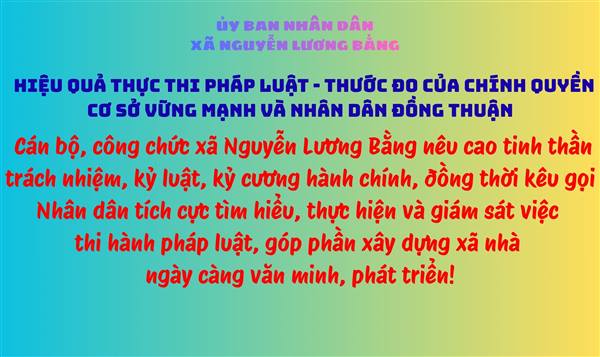 ỦY BAN NHÂN DÂN
XÃ NGUYỄN LƯƠNG BẰNG

HIỆU QUẢ THỰC THI PHÁP LUẬT - THƯỚC ĐO CỦA CHÍNH QUYỀN CƠ SỞ VỮNG MẠNH VÀ NHÂN DÂN ĐỒNG THUẬN

Cán bộ, công chức xã Nguyễn Lương Bằng nêu cao tinh thần trách nhiệm, kỷ luật, kỷ cương hành chính, đồng thời kêu gọi Nhân dân tích cực tìm hiểu, thực hiện và giám sát việc thi hành pháp luật, góp phần xây dựng xã nhà ngày càng văn minh, phát triển!